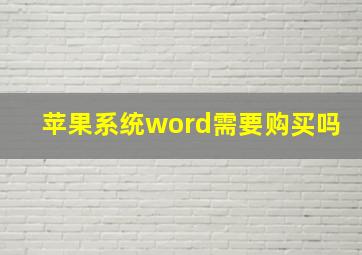 苹果系统word需要购买吗